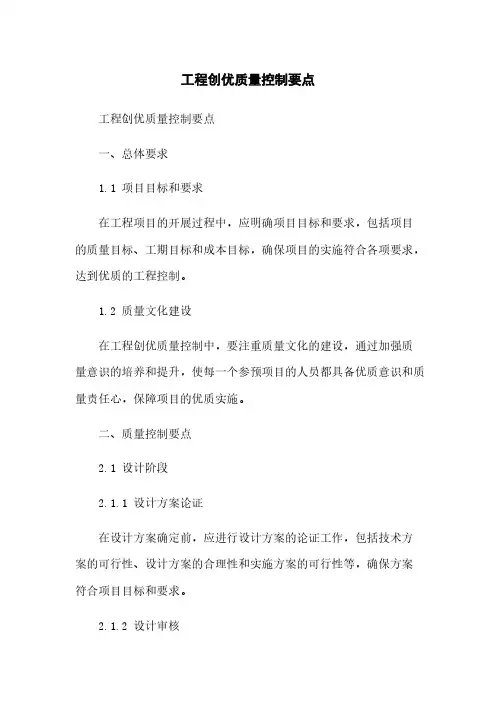 工程创优质量控制要点

工程创优质量控制要点

一、总体要求

1.1 项目目标和要求

在工程项目的开展过程中，应明确项目目标和要求，包括项目的质量目标、工期目标和成本目标，确保项目的实施符合各项要求，达到优质的工程控制。

1.2 质量文化建设

在工程创优质量控制中，要注重质量文化的建设，通过加强质量意识的培养和提升，使每一个参预项目的人员都具备优质意识和质量责任心，保障项目的优质实施。

二、质量控制要点

2.1 设计阶段

2.1.1 设计方案论证

在设计方案确定前，应进行设计方案的论证工作，包括技术方案的可行性、设计方案的合理性和实施方案的可行性等，确保方案符合项目目标和要求。

2.1.2 设计审核